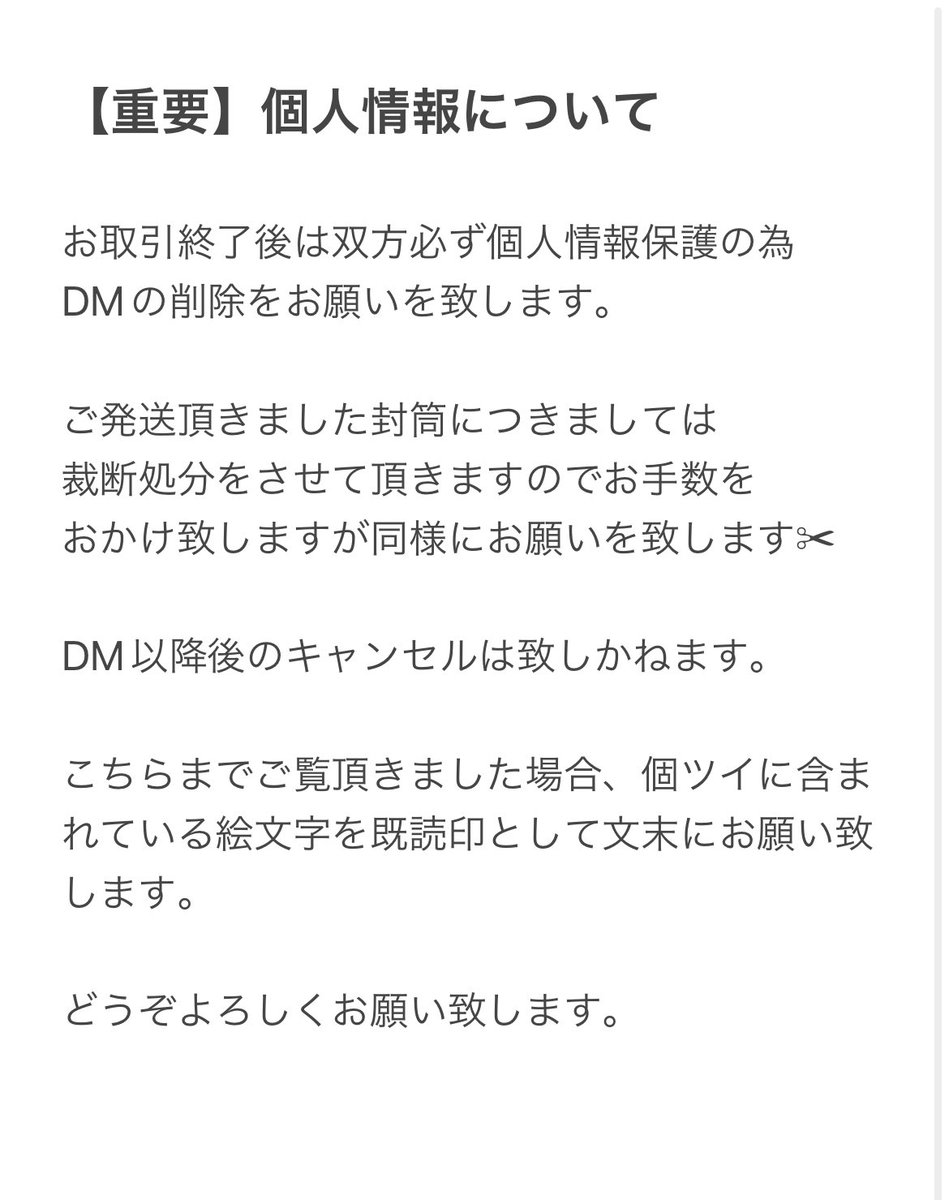 【重要】個人情報について

お取引終了後は双方必ず個人情報保護の為 DMの削除をお願いを致します。

ご発送頂きました封筒につきましては 裁断処分をさせて頂きますのでお手数を おかけ致しますが同様にお願いを致します✂

DM以降後のキャンセルは致しかねます。

こちらまでご覧頂きました場合、個ツイに含まれている絵文字を既読印として文末にお願い致します。

どうぞよろしくお願い致します。